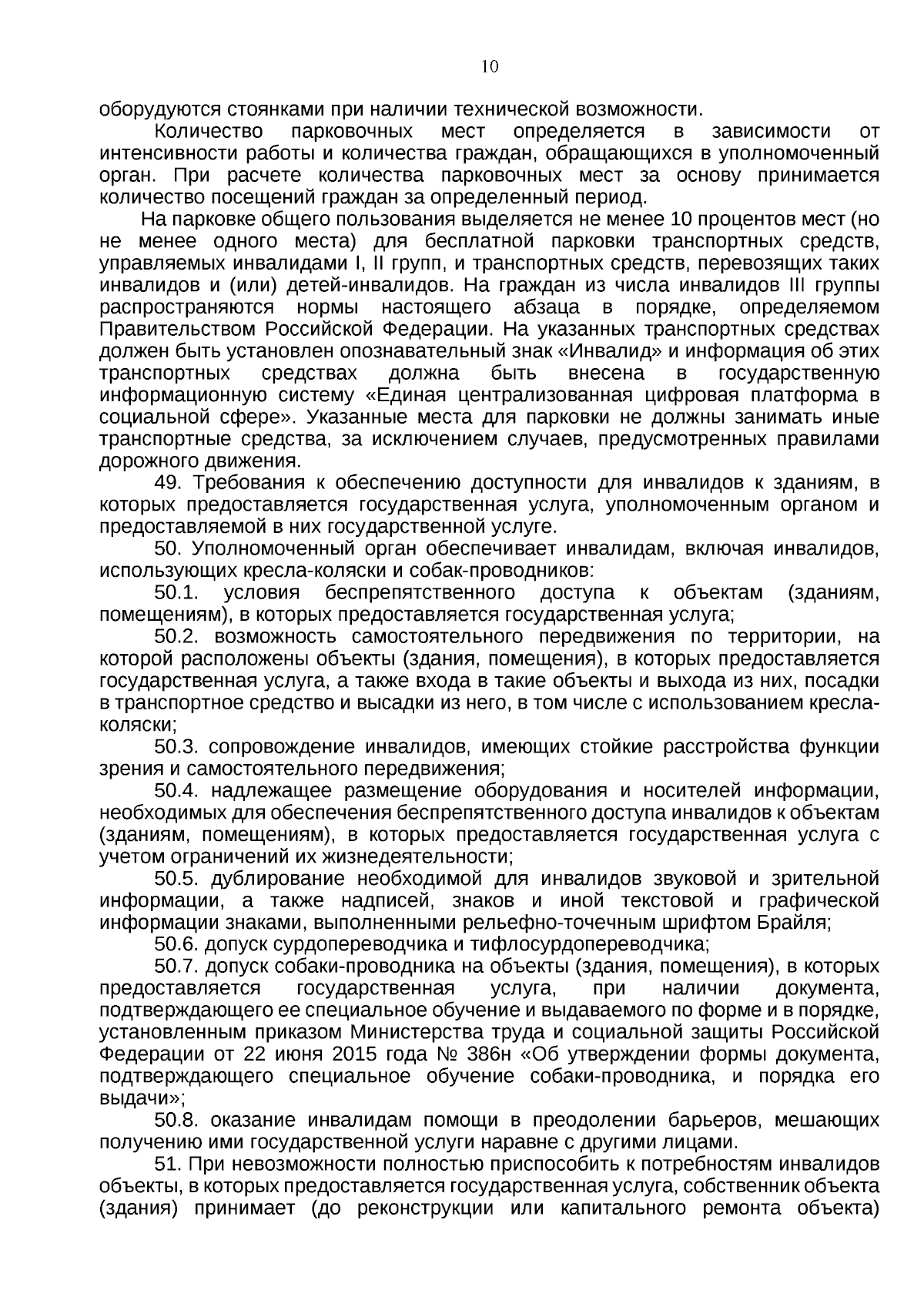 10

оборудуются стоянками при наличии технической возможности.

Количество парковочных мест определяется в зависимости от интенсивности работы и количества граждан, обращающихся в уполномоченный орган. При расчете количества парковочных мест за основу принимается количество посещений граждан за определенный период.

На парковке общего пользования выделяется не менее 10 процентов мест (но не менее одного места) для бесплатной парковки транспортных средств, управляемых инвалидами I, II групп, и транспортных средств, перевозящих таких инвалидов и (или) детей-инвалидов. На граждан из числа инвалидов III группы распространяются нормы настоящего абзаца в порядке, определяемом Правительством Российской Федерации. На указанных транспортных средствах должен быть установлен опознавательный знак «Инвалид» и информация об этих транспортных средствах должна быть внесена в государственную информационную систему «Единая централизованная цифровая платформа в социальной сфере». Указанные места для парковки не должны занимать иные транспортные средства, за исключением случаев, предусмотренных правилами дорожного движения.

49. Требования к обеспечению доступности для инвалидов к зданиям, в которых предоставляется государственная услуга, уполномоченным органом и предоставляемой в них государственной услуге.

50. Уполномоченный орган обеспечивает инвалидам, включая инвалидов, использующих кресла-коляски и собак-проводников:

50.1. условия беспрепятственного доступа к объектам (зданиям, помещениям), в которых предоставляется государственная услуга;

50.2. возможность самостоятельного передвижения по территории, на которой расположены объекты (здания, помещения), в которых предоставляется государственная услуга, а также входа в такие объекты и выхода из них, посадки в транспортное средство и высадки из него, в том числе с использованием кресла-коляски;

50.3. сопровождение инвалидов, имеющих стойкие расстройства функции зрения и самостоятельного передвижения;

50.4. надлежащее размещение оборудования и носителей информации, необходимых для обеспечения беспрепятственного доступа инвалидов к объектам (зданиям, помещениям), в которых предоставляется государственная услуга с учетом ограничений их жизнедеятельности;

50.5. дублирование необходимой для инвалидов звуковой и зрительной информации, а также надписей, знаков и иной текстовой и графической информации знаками, выполненными рельефно-точечным шрифтом Брайля;

50.6. допуск сурдопереводчика и тифлосурдопереводчика;

50.7. допуск собаки-проводника на объекты (здания, помещения), в которых предоставляется государственная услуга, при наличии документа, подтверждающего ее специальное обучение и выдаваемого по форме и в порядке, установленным приказом Министерства труда и социальной защиты Российской Федерации от 22 июня 2015 года № 386н «Об утверждении формы документа, подтверждающего специальное обучение собаки-проводника, и порядка его выдачи»;

50.8. оказание инвалидам помощи в преодолении барьеров, мешающих получению ими государственной услуги наравне с другими лицами.

51. При невозможности полностью приспособить к потребностям инвалидов объекты, в которых предоставляется государственная услуга, собственник объекта (здания) принимает (до реконструкции или капитального ремонта объекта)